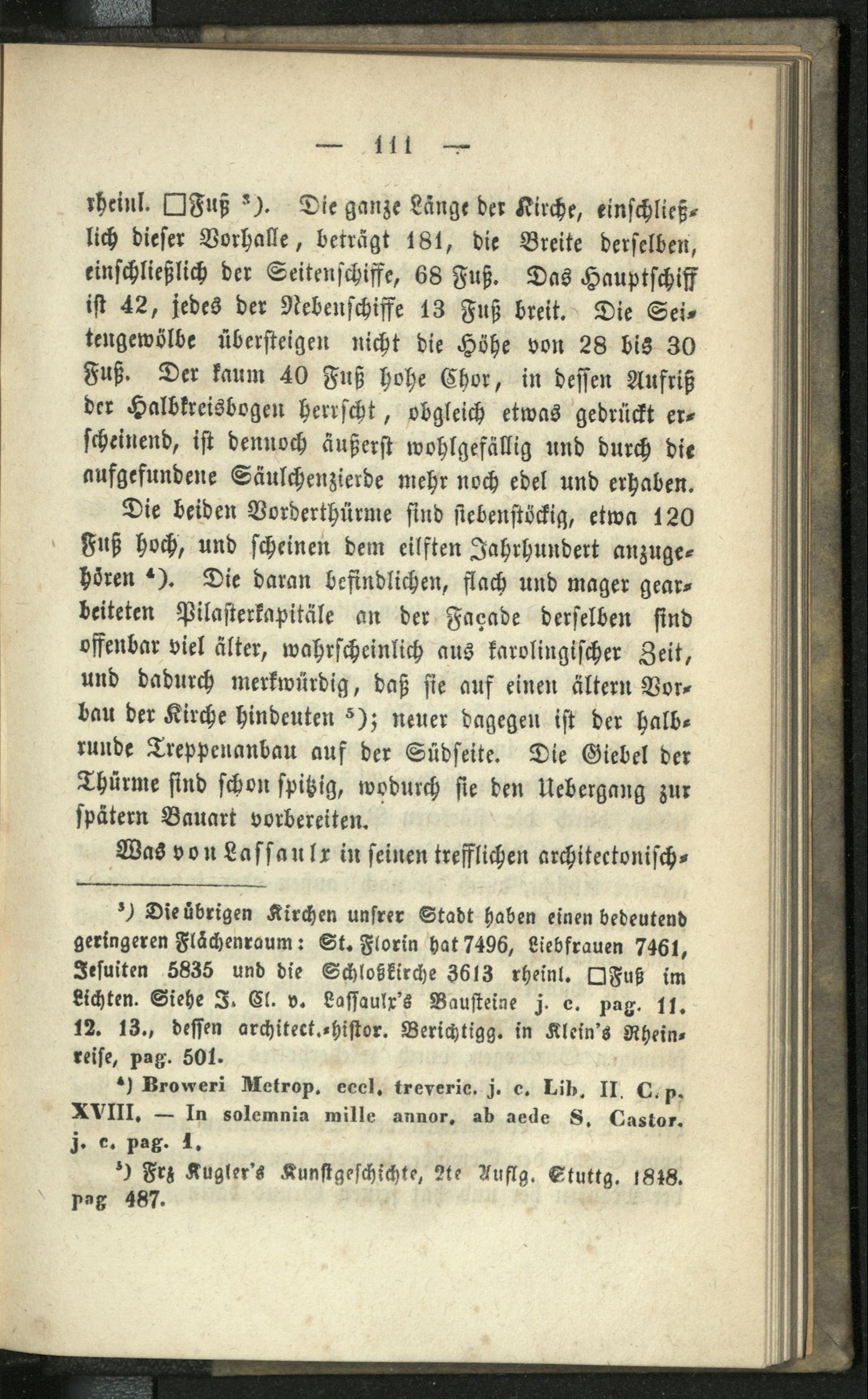 — 111 —

rheinl. □Fuß ³). Die ganze Länge der Kirche, einschließlich dieser Vorhalle, beträgt 181, die Breite derselben, einschließlich der Seitenschiffe, 68 Fuß. Das Hauptschiff ist 42, jedes der Nebenschiffe 13 Fuß breit. Die Seitengewölbe übersteigen nicht die Höhe von 28 bis 30 Fuß. Der kaum 40 Fuß hohe Chor, in dessen Aufriß der Halbkreisbogen herrscht, obgleich etwas gedrückt erscheinend, ist dennoch äußerst wohlgefällig und durch die aufgefundene Säulchenzierde mehr noch edel und erhaben.

Die beiden Vorderthürme sind siebenstöckig, etwa 120 Fuß hoch, und scheinen dem eilften Jahrhundert anzugehören ⁴). Die daran befindlichen, flach und mager gearbeiteten Pilasterkapitäle an der Façade derselben sind offenbar viel älter, wahrscheinlich aus karolingischer Zeit, und dadurch merkwürdig, daß sie auf einen ältern Vorbau der Kirche hindeuten ⁵); neuer dagegen ist der halbrunde Treppenanbau auf der Südseite. Die Giebel der Thürme sind schon spitzig, wodurch sie den Uebergang zur spätern Bauart vorbereiten.

Was von Lassaulx in seinen trefflichen architectonisch-

³) Die übrigen Kirchen unsrer Stadt haben einen bedeutend geringeren Flächenraum: St. Florin hat 7496, Liebfrauen 7461, Jesuiten 5835 und die Schloßkirche 3613 rheinl. □Fuß im Lichten. Siehe J. Cl. v. Lassaulx's Bausteine j. c. pag. 11. 12. 13., dessen architect.-histor. Berichtigg. in Klein's Rheinreise, pag. 501.

⁴) Broweri Metrop. eccl. treveric. j. c. Lib. II. C. p. XVIII. — In solemnia mille annor. ab aede S. Castor. j. c. pag. 1.

⁵) Frz Kugler's Kunstgeschichte, 2te Auflg. Stuttg. 1848. pag 487.